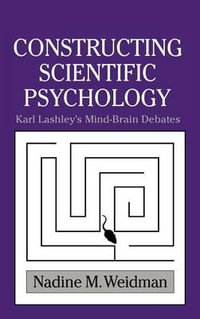 CONSTRUCTING SCIENTIFIC PSYCHOLOGY

Karl Lashley's Mind-Brain Debates

Nadine M. Weidman